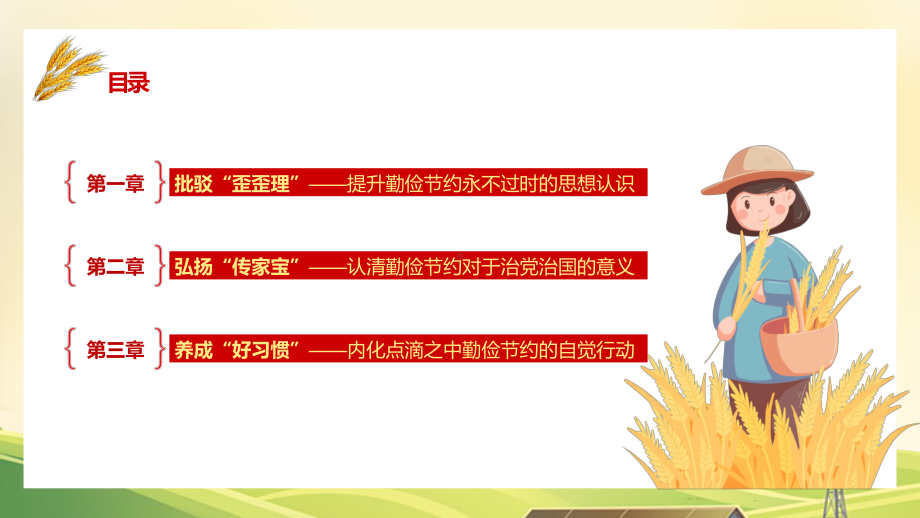 目录

第一章 批驳“歪歪理”——提升勤俭节约永不过时的思想认识

第二章 弘扬“传家宝”——认清勤俭节约对于治党治国的意义

第三章 养成“好习惯”——内化点滴之中勤俭节约的自觉行动